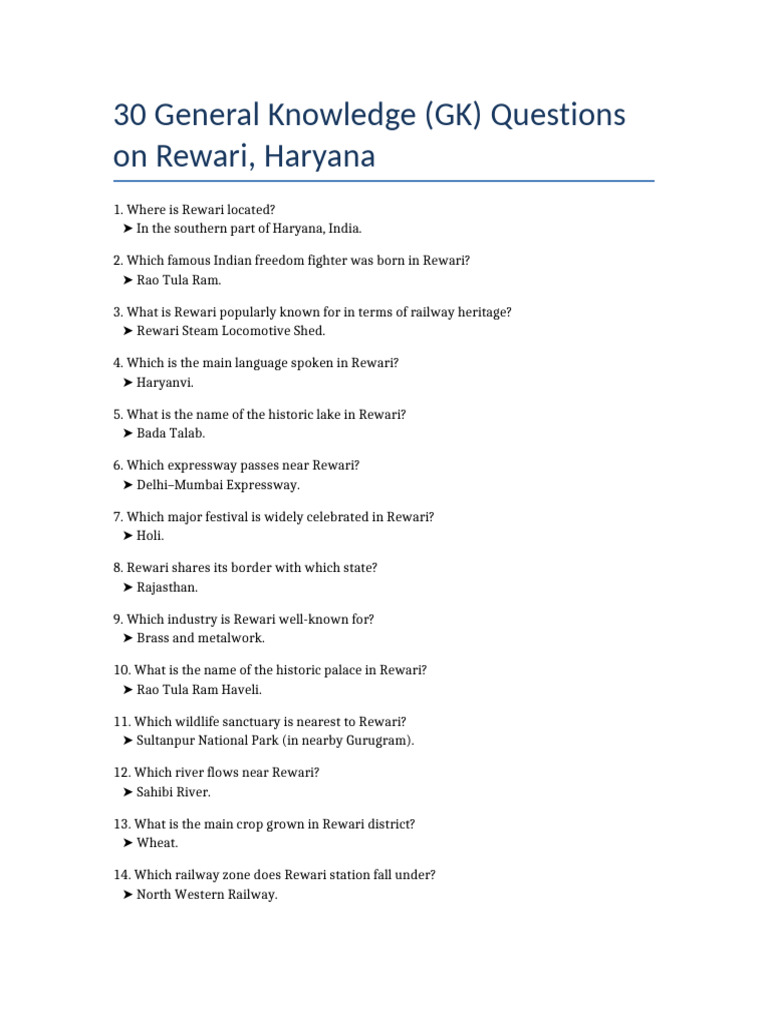 30 General Knowledge (GK) Questions on Rewari, Haryana

1. Where is Rewari located?
➤ In the southern part of Haryana, India.

2. Which famous Indian freedom fighter was born in Rewari?
➤ Rao Tula Ram.

3. What is Rewari popularly known for in terms of railway heritage?
➤ Rewari Steam Locomotive Shed.

4. Which is the main language spoken in Rewari?
➤ Haryanvi.

5. What is the name of the historic lake in Rewari?
➤ Bada Talab.

6. Which expressway passes near Rewari?
➤ Delhi–Mumbai Expressway.

7. Which major festival is widely celebrated in Rewari?
➤ Holi.

8. Rewari shares its border with which state?
➤ Rajasthan.

9. Which industry is Rewari well-known for?
➤ Brass and metalwork.

10. What is the name of the historic palace in Rewari?
➤ Rao Tula Ram Haveli.

11. Which wildlife sanctuary is nearest to Rewari?
➤ Sultanpur National Park (in nearby Gurugram).

12. Which river flows near Rewari?
➤ Sahibi River.

13. What is the main crop grown in Rewari district?
➤ Wheat.

14. Which railway zone does Rewari station fall under?
➤ North Western Railway.